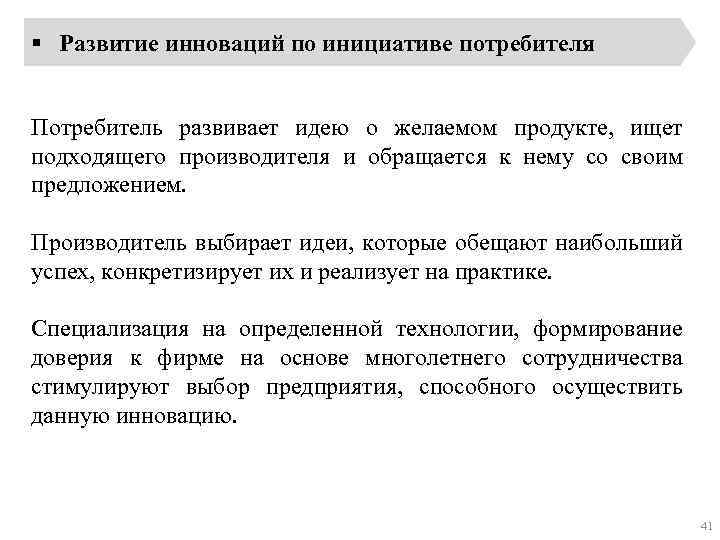 ▪ Развитие инноваций по инициативе потребителя

Потребитель развивает идею о желаемом продукте, ищет подходящего производителя и обращается к нему со своим предложением.

Производитель выбирает идеи, которые обещают наибольший успех, конкретизирует их и реализует на практике.

Специализация на определенной технологии, формирование доверия к фирме на основе многолетнего сотрудничества стимулируют выбор предприятия, способного осуществить данную инновацию.

41